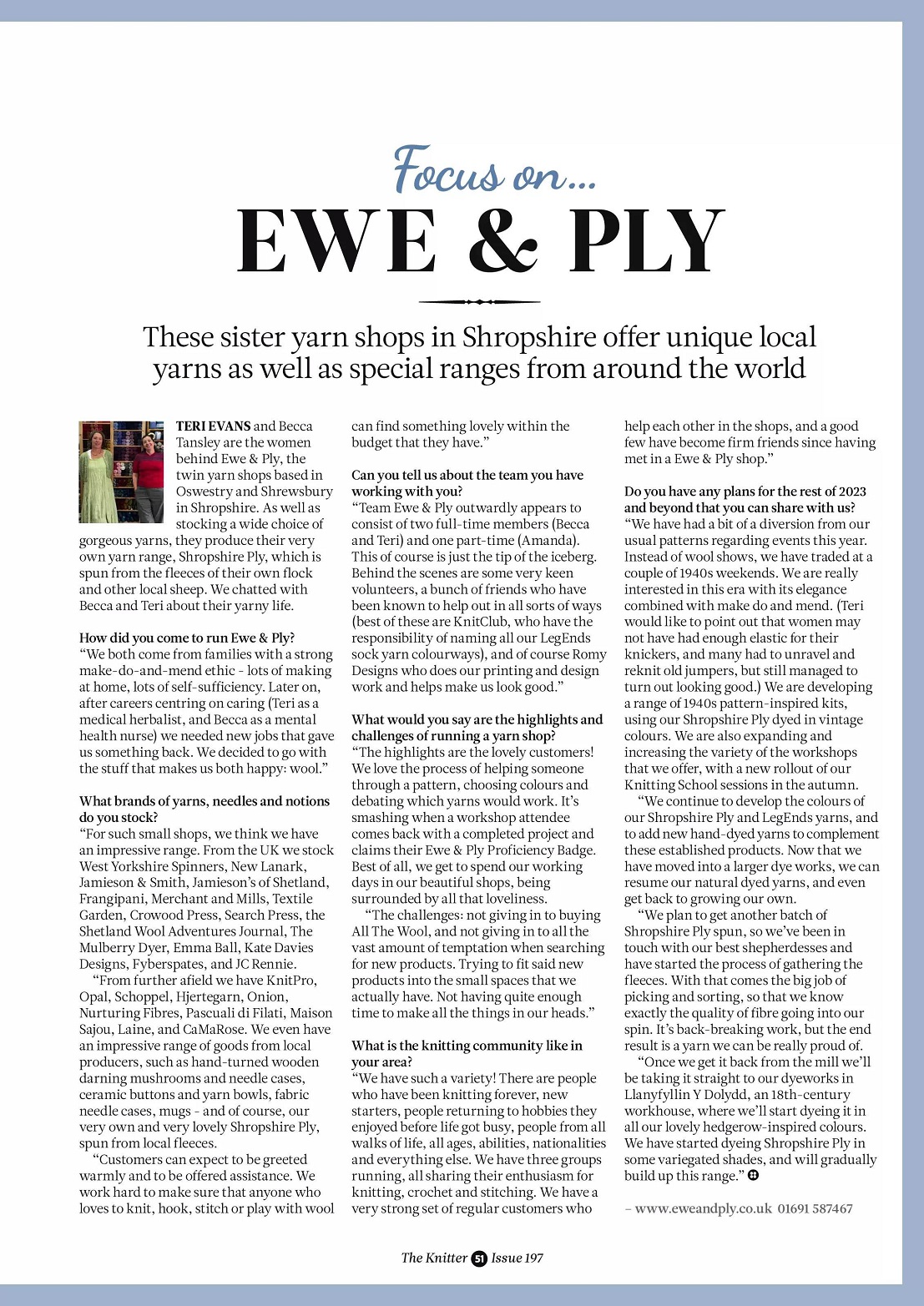 Focus on...
EWE & PLY

These sister yarn shops in Shropshire offer unique local yarns as well as special ranges from around the world

TERI EVANS and Becca Tansley are the women behind Ewe & Ply, the twin yarn shops based in Oswestry and Shrewsbury in Shropshire. As well as stocking a wide choice of gorgeous yarns, they produce their very own yarn range, Shropshire Ply, which is spun from the fleeces of their own flock and other local sheep. We chatted with Becca and Teri about their yarny life.

How did you come to run Ewe & Ply?
"We both come from families with a strong make-do-and-mend ethic - lots of making at home, lots of self-sufficiency. Later on, after careers centring on caring (Teri as a medical herbalist, and Becca as a mental health nurse) we needed new jobs that gave us something back. We decided to go with the stuff that makes us both happy: wool."

What brands of yarns, needles and notions do you stock?
"For such small shops, we think we have an impressive range. From the UK we stock West Yorkshire Spinners, New Lanark, Jamieson & Smith, Jamieson's of Shetland, Frangipani, Merchant and Mills, Textile Garden, Crowood Press, Search Press, the Shetland Wool Adventures Journal, The Mulberry Dyer, Emma Ball, Kate Davies Designs, Fyberspates, and JC Rennie.
"From further afield we have KnitPro, Opal, Schoppel, Hjertegarn, Onion, Nurturing Fibres, Pascuali di Filati, Maison Sajou, Laine, and CaMaRose. We even have an impressive range of goods from local producers, such as hand-turned wooden darning mushrooms and needle cases, ceramic buttons and yarn bowls, fabric needle cases, mugs - and of course, our very own and very lovely Shropshire Ply, spun from local fleeces.
"Customers can expect to be greeted warmly and to be offered assistance. We work hard to make sure that anyone who loves to knit, hook, stitch or play with wool can find something lovely within the budget that they have."

Can you tell us about the team you have working with you?
"Team Ewe & Ply outwardly appears to consist of two full-time members (Becca and Teri) and one part-time (Amanda). This of course is just the tip of the iceberg. Behind the scenes are some very keen volunteers, a bunch of friends who have been known to help out in all sorts of ways (best of these are KnitClub, who have the responsibility of naming all our LegEnds sock yarn colourways), and of course Romy Designs who does our printing and design work and helps make us look good."

What would you say are the highlights and challenges of running a yarn shop?
"The highlights are the lovely customers! We love the process of helping someone through a pattern, choosing colours and debating which yarns would work. It's smashing when a workshop attendee comes back with a completed project and claims their Ewe & Ply Proficiency Badge. Best of all, we get to spend our working days in our beautiful shops, being surrounded by all that loveliness.
"The challenges: not giving in to buying All The Wool, and not giving in to all the vast amount of temptation when searching for new products. Trying to fit said new products into the small spaces that we actually have. Not having quite enough time to make all the things in our heads."

What is the knitting community like in your area?
"We have such a variety! There are people who have been knitting forever, new starters, people returning to hobbies they enjoyed before life got busy, people from all walks of life, all ages, abilities, nationalities and everything else. We have three groups running, all sharing their enthusiasm for knitting, crochet and stitching. We have a very strong set of regular customers who help each other in the shops, and a good few have become firm friends since having met in a Ewe & Ply shop."

Do you have any plans for the rest of 2023 and beyond that you can share with us?
"We have had a bit of a diversion from our usual patterns regarding events this year. Instead of wool shows, we have traded at a couple of 1940s weekends. We are really interested in this era with its elegance combined with make do and mend. (Teri would like to point out that women may not have had enough elastic for their knickers, and many had to unravel and reknit old jumpers, but still managed to turn out looking good.) We are developing a range of 1940s pattern-inspired kits, using our Shropshire Ply dyed in vintage colours. We are also expanding and increasing the variety of the workshops that we offer, with a new rollout of our Knitting School sessions in the autumn.
"We continue to develop the colours of our Shropshire Ply and LegEnds yarns, and to add new hand-dyed yarns to complement these established products. Now that we have moved into a larger dye works, we can resume our natural dyed yarns, and even get back to growing our own.
"We plan to get another batch of Shropshire Ply spun, so we've been in touch with our best shepherdesses and have started the process of gathering the fleeces. With that comes the big job of picking and sorting, so that we know exactly the quality of fibre going into our spin. It's back-breaking work, but the end result is a yarn we can be really proud of.
"Once we get it back from the mill we'll be taking it straight to our dyeworks in Llanyfyllin Y Dolydd, an 18th-century workhouse, where we'll start dyeing it in all our lovely hedgerow-inspired colours. We have started dyeing Shropshire Ply in some variegated shades, and will gradually build up this range."

– www.eweandply.co.uk 01691 587467

The Knitter 51 Issue 197